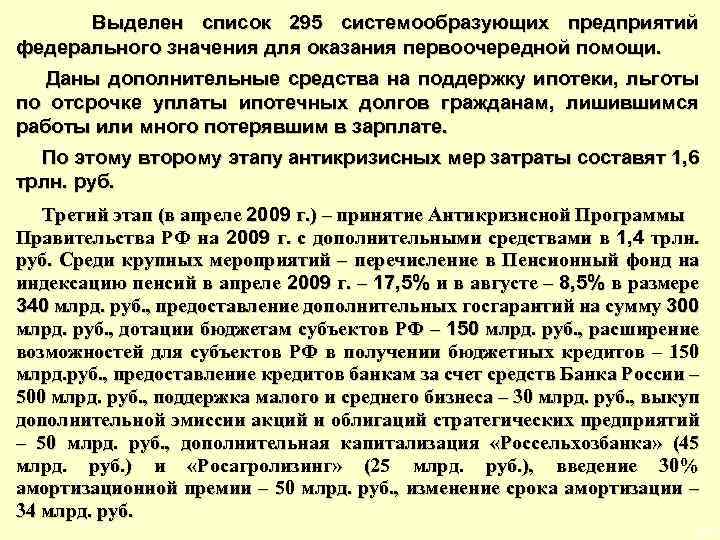 Выделен список 295 системообразующих предприятий федерального значения для оказания первоочередной помощи.

Даны дополнительные средства на поддержку ипотеки, льготы по отсрочке уплаты ипотечных долгов гражданам, лишившимся работы или много потерявшим в зарплате.

По этому второму этапу антикризисных мер затраты составят 1,6 трлн. руб.

Третий этап (в апреле 2009 г.) – принятие Антикризисной Программы Правительства РФ на 2009 г. с дополнительными средствами в 1,4 трлн. руб. Среди крупных мероприятий – перечисление в Пенсионный фонд на индексацию пенсий в апреле 2009 г. – 17,5% и в августе – 8,5% в размере 340 млрд. руб., предоставление дополнительных госгарантий на сумму 300 млрд. руб., дотации бюджетам субъектов РФ – 150 млрд. руб., расширение возможностей для субъектов РФ в получении бюджетных кредитов – 150 млрд.руб., предоставление кредитов банкам за счет средств Банка России – 500 млрд. руб., поддержка малого и среднего бизнеса – 30 млрд. руб., выкуп дополнительной эмиссии акций и облигаций стратегических предприятий – 50 млрд. руб., дополнительная капитализация «Россельхозбанка» (45 млрд. руб.) и «Росагролизинг» (25 млрд. руб.), введение 30% амортизационной премии – 50 млрд. руб., изменение срока амортизации – 34 млрд. руб.